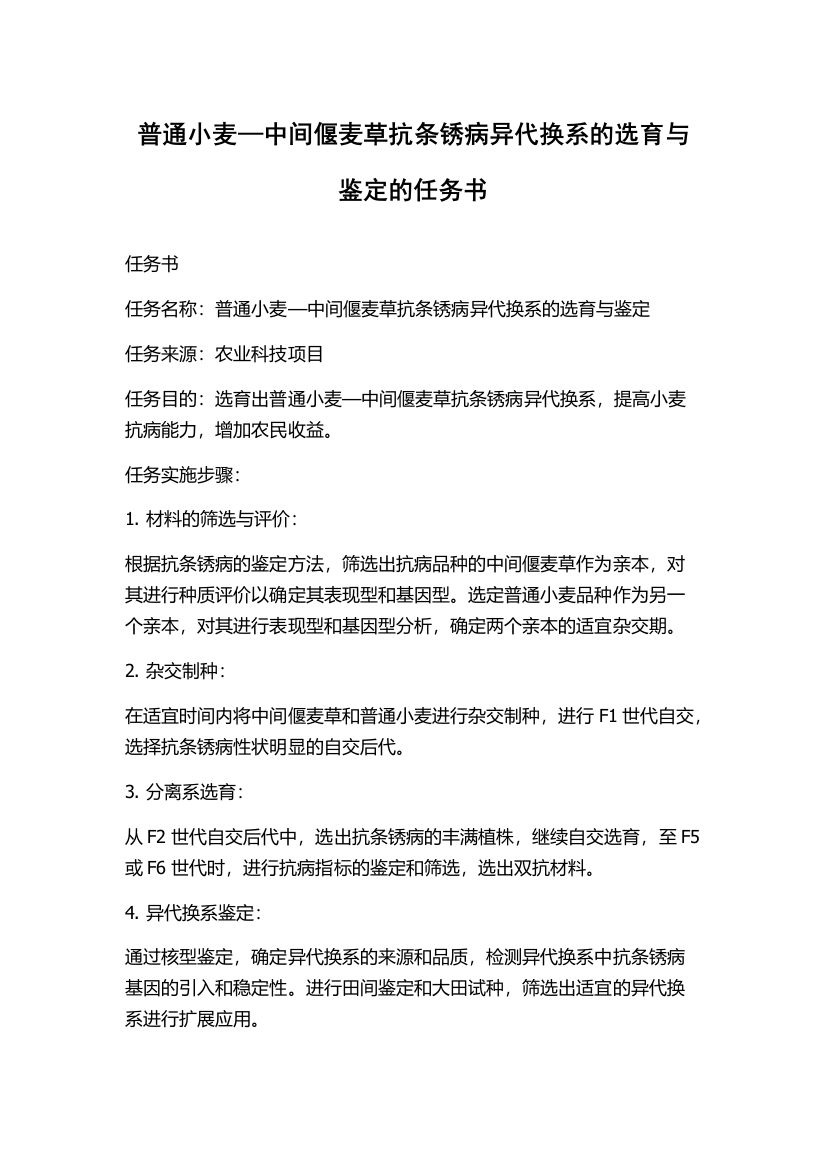 普通小麦—中间偃麦草抗条锈病异代换系的选育与鉴定的任务书

任务书

任务名称：普通小麦—中间偃麦草抗条锈病异代换系的选育与鉴定

任务来源：农业科技项目

任务目的：选育出普通小麦—中间偃麦草抗条锈病异代换系，提高小麦抗病能力，增加农民收益。

任务实施步骤：

1. 材料的筛选与评价：

根据抗条锈病的鉴定方法，筛选出抗病品种的中间偃麦草作为亲本，对其进行种质评价以确定其表现型和基因型。选定普通小麦品种作为另一个亲本，对其进行表现型和基因型分析，确定两个亲本的适宜杂交期。

2. 杂交制种：

在适宜时间内将中间偃麦草和普通小麦进行杂交制种，进行 F1 世代自交，选择抗条锈病性状明显的自交后代。

3. 分离系选育：

从 F2 世代自交后代中，选出抗条锈病的丰满植株，继续自交选育，至 F5 或 F6 世代时，进行抗病指标的鉴定和筛选，选出双抗材料。

4. 异代换系鉴定：

通过核型鉴定，确定异代换系的来源和品质，检测异代换系中抗条锈病基因的引入和稳定性。进行田间鉴定和大田试种，筛选出适宜的异代换系进行扩展应用。